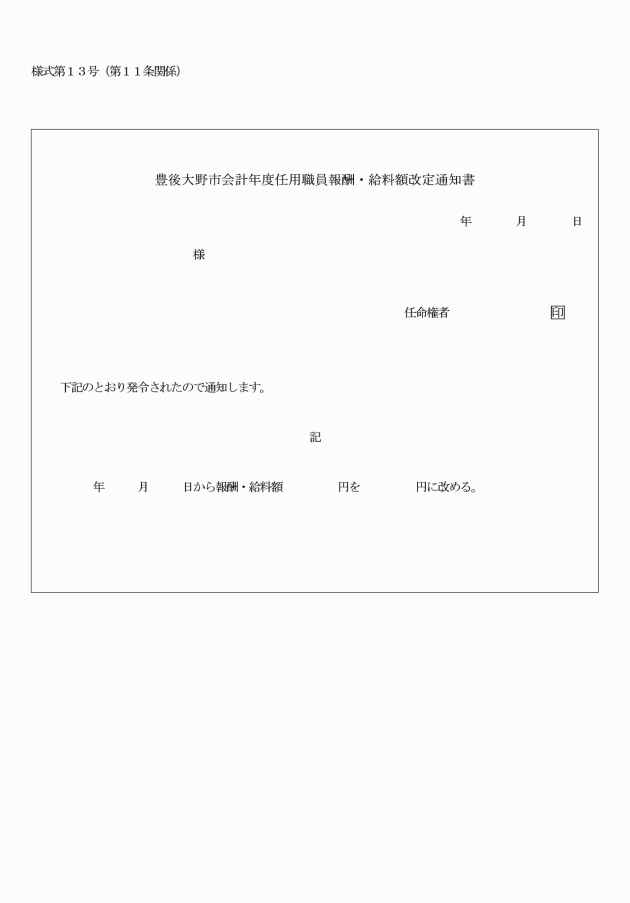 様式第１３号（第１１条関係）

豊後大野市会計年度任用職員報酬・給料額改定通知書

年　　月　　日

様

任命権者　　　　　　印

下記のとおり発令されたので通知します。

記

年　　月　　日から報酬・給料額　　　　円を　　　　円に改める。